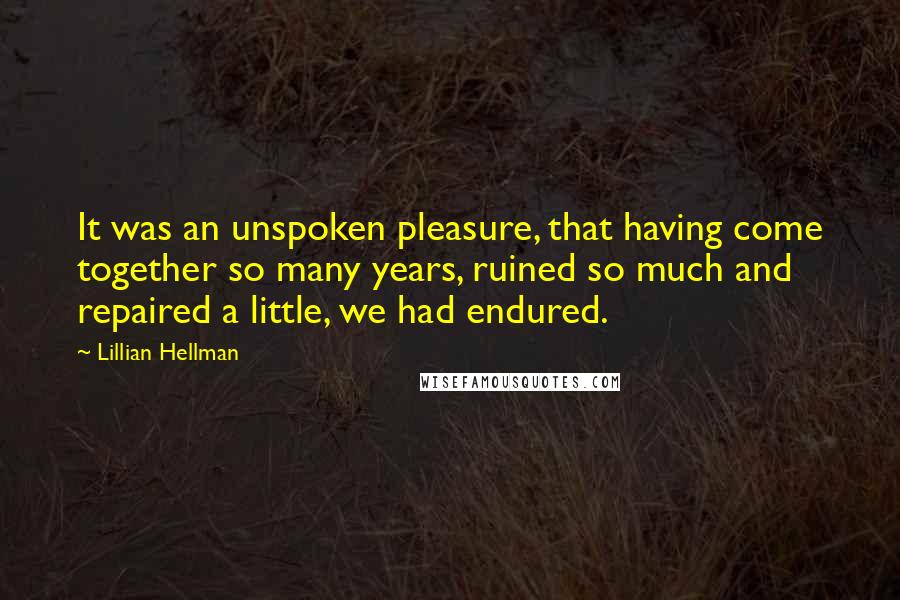 It was an unspoken pleasure, that having come together so many years, ruined so much and repaired a little, we had endured.

~ Lillian Hellman

WISEFAMOUSQUOTES.COM